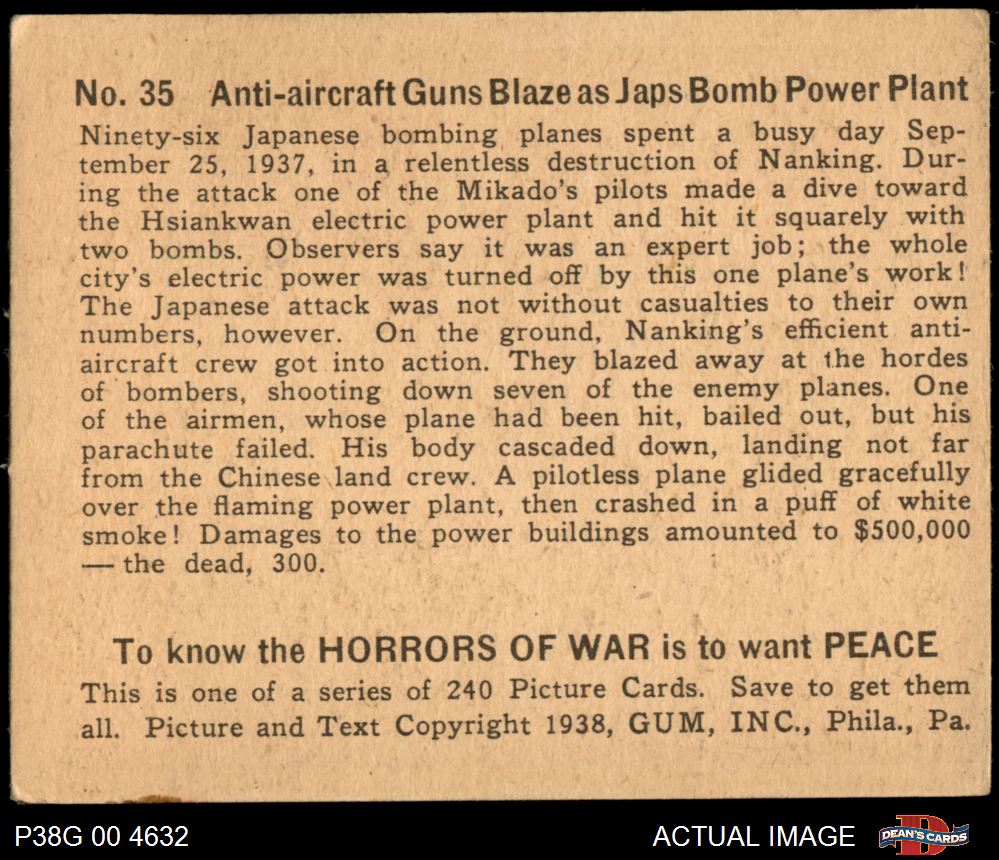 No. 35 Anti-aircraft Guns Blaze as Japs Bomb Power Plant

Ninety-six Japanese bombing planes spent a busy day September 25, 1937, in a relentless destruction of Nanking. During the attack one of the Mikado's pilots made a dive toward the Hsiankwan electric power plant and hit it squarely with two bombs. Observers say it was an expert job; the whole city's electric power was turned off by this one plane's work! The Japanese attack was not without casualties to their own numbers, however. On the ground, Nanking's efficient anti-aircraft crew got into action. They blazed away at the hordes of bombers, shooting down seven of the enemy planes. One of the airmen, whose plane had been hit, bailed out, but his parachute failed. His body cascaded down, landing not far from the Chinese land crew. A pilotless plane glided gracefully over the flaming power plant, then crashed in a puff of white smoke! Damages to the power buildings amounted to $500,000 — the dead, 300.

To know the HORRORS OF WAR is to want PEACE

This is one of a series of 240 Picture Cards. Save to get them all. Picture and Text Copyright 1938, GUM, INC., Phila., Pa.

P38G 00 4632

ACTUAL IMAGE

DEAN'S CARDS